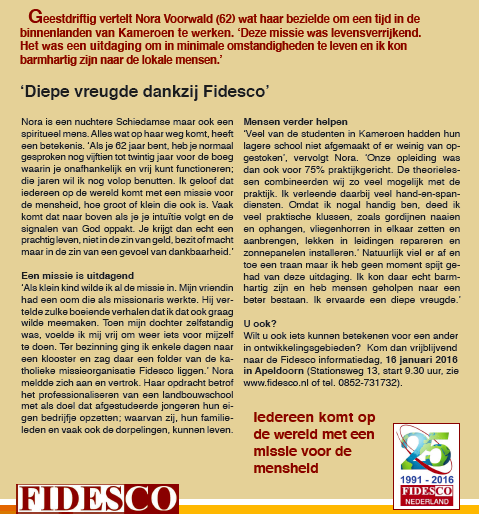 Geestdriftig vertelt Nora Voorwald (62) wat haar bezielde om een tijd in de binnenlanden van Kameroen te werken. 'Deze missie was levensverrijkend. Het was een uitdaging om in minimale omstandigheden te leven en ik kon barmhartig zijn naar de lokale mensen.'

'Diepe vreugde dankzij Fidesco'

Nora is een nuchtere Schiedamse maar ook een spiritueel mens. Alles wat op haar weg komt, heeft een betekenis. 'Als je 62 jaar bent, heb je normaal gesproken nog vijftien tot twintig jaar voor de boeg waarin je onafhankelijk en vrij kunt functioneren; die jaren wil ik nog volop benutten. Ik geloof dat iedereen op de wereld komt met een missie voor de mensheid, hoe groot of klein die ook is. Vaak komt dat naar boven als je je intuïtie volgt en de signalen van God oppakt. Je krijgt dan echt een prachtig leven, niet in de zin van geld, bezit of macht maar in de zin van een gevoel van dankbaarheid.'

Een missie is uitdagend
'Als klein kind wilde ik al de missie in. Mijn vriendin had een oom die als missionaris werkte. Hij vertelde zulke boeiende verhalen dat ik dat ook graag wilde meemaken. Toen mijn dochter zelfstandig was, voelde ik mij vrij om weer iets voor mijzelf te doen. Ter bezinning ging ik enkele dagen naar een klooster en zag daar een folder van de katholieke missieorganisatie Fidesco liggen.' Nora meldde zich aan en vertrok. Haar opdracht betrof het professionaliseren van een landbouwschool met als doel dat afgestudeerde jongeren hun eigen bedrijfje opzetten; waarvan zij, hun familieleden en vaak ook de dorpelingen, kunnen leven.

Mensen verder helpen
'Veel van de studenten in Kameroen hadden hun lagere school niet afgemaakt of er weinig van opgestoken', vervolgt Nora. 'Onze opleiding was dan ook voor 75% praktijkgericht. De theorielessen combineerden wij zo veel mogelijk met de praktijk. Ik verleende daarbij veel hand-en-spandiensten. Omdat ik nogal handig ben, deed ik veel praktische klussen, zoals gordijnen naaien en ophangen, vliegenhorren in elkaar zetten en aanbrengen, lekken in leidingen repareren en zonnepanelen installeren.' Natuurlijk viel er af en toe een traan maar ik heb geen moment spijt gehad van deze uitdaging. Ik kon daar echt barmhartig zijn en heb mensen geholpen naar een beter bestaan. Ik ervaarde een diepe vreugde.'

U ook?
Wilt u ook iets kunnen betekenen voor een ander in ontwikkelingsgebieden? Kom dan vrijblijvend naar de Fidesco informatiedag, 16 januari 2016 in Apeldoorn (Stationsweg 13, start 9.30 uur, zie www.fidesco.nl of tel. 0852-731732).

Iedereen komt op de wereld met een missie voor de mensheid

25
1991 - 2016
FIDESCO
NEDERLAND

FIDESCO